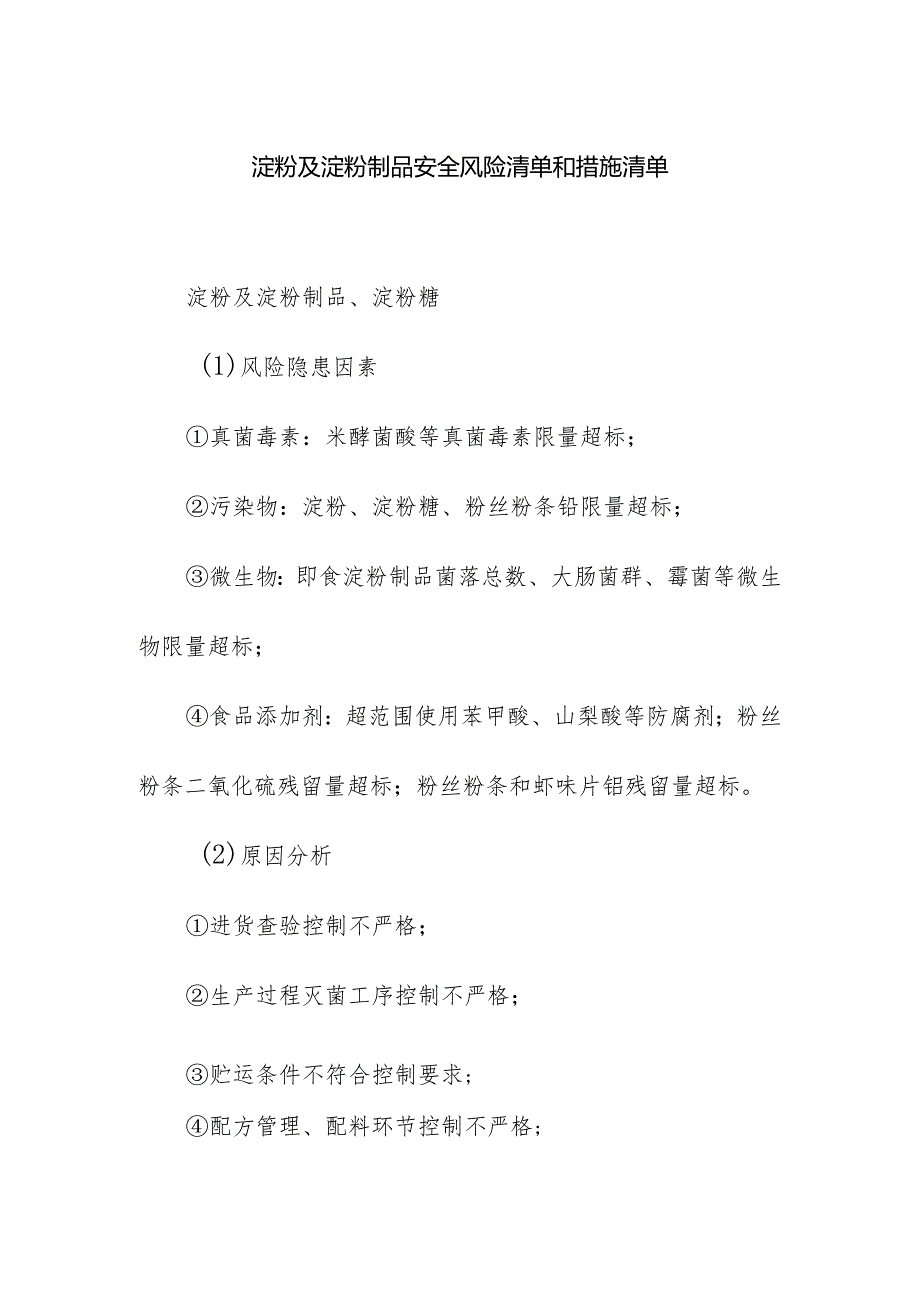 淀粉及淀粉制品安全风险清单和措施清单

淀粉及淀粉制品、淀粉糖

(1)风险隐患因素

①真菌毒素：米酵菌酸等真菌毒素限量超标；

②污染物：淀粉、淀粉糖、粉丝粉条铅限量超标；

③微生物：即食淀粉制品菌落总数、大肠菌群、霉菌等微生物限量超标；

④食品添加剂：超范围使用苯甲酸、山梨酸等防腐剂；粉丝粉条二氧化硫残留量超标；粉丝粉条和虾味片铝残留量超标。

(2)原因分析

①进货查验控制不严格；

②生产过程灭菌工序控制不严格；

③贮运条件不符合控制要求；

④配方管理、配料环节控制不严格；